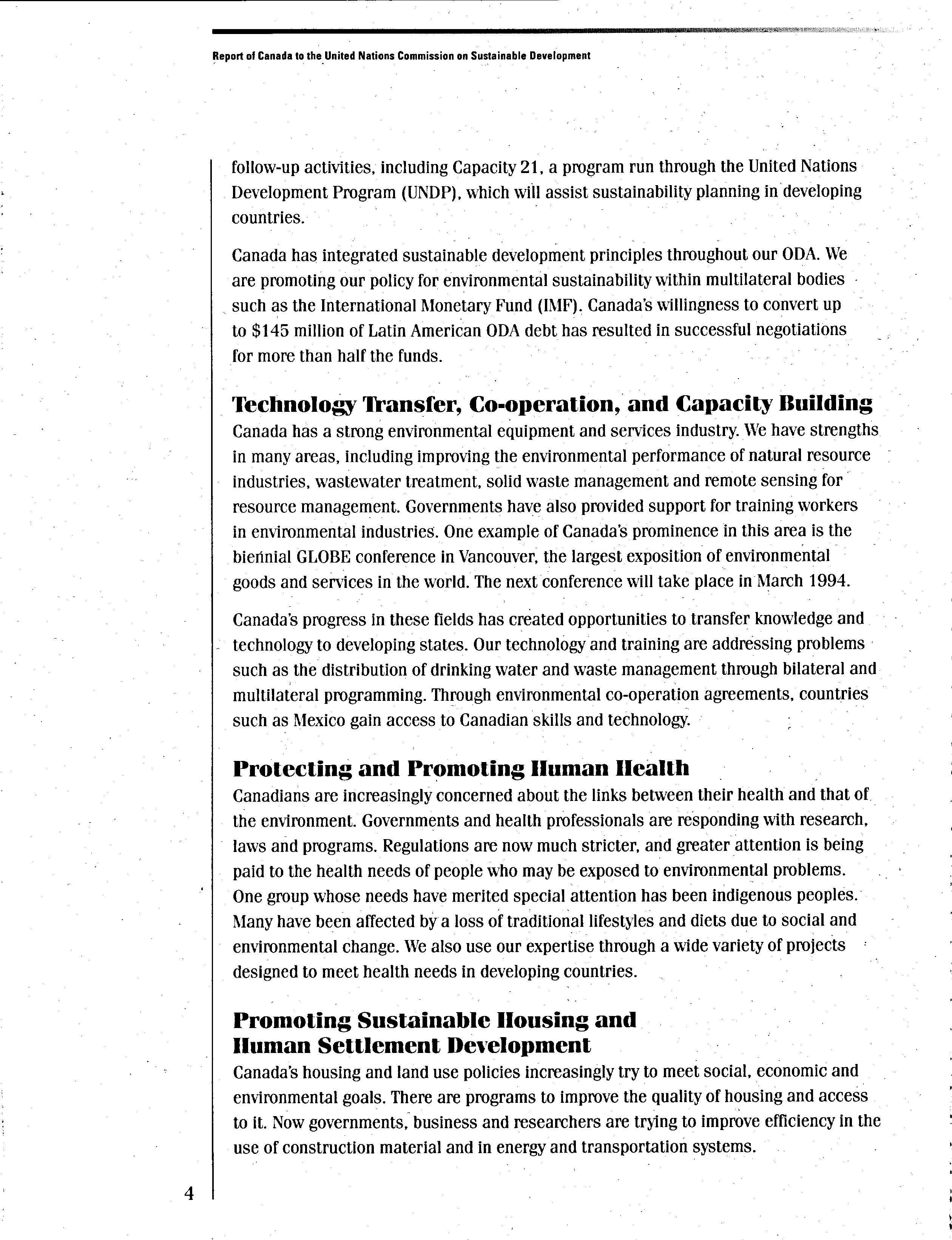 Report of Canada to the United Nations Commission on Sustainable Development

follow-up activities, including Capacity 21, a program run through the United Nations Development Program (UNDP), which will assist sustainability planning in developing countries.

Canada has integrated sustainable development principles throughout our ODA. We are promoting our policy for environmental sustainability within multilateral bodies such as the International Monetary Fund (IMF). Canada's willingness to convert up to $145 million of Latin American ODA debt has resulted in successful negotiations for more than half the funds.

Technology Transfer, Co-operation, and Capacity Building

Canada has a strong environmental equipment and services industry. We have strengths in many areas, including improving the environmental performance of natural resource industries, wastewater treatment, solid waste management and remote sensing for resource management. Governments have also provided support for training workers in environmental industries. One example of Canada's prominence in this area is the biennial GLOBE conference in Vancouver, the largest exposition of environmental goods and services in the world. The next conference will take place in March 1994.

Canada's progress in these fields has created opportunities to transfer knowledge and technology to developing states. Our technology and training are addressing problems such as the distribution of drinking water and waste management through bilateral and multilateral programming. Through environmental co-operation agreements, countries such as Mexico gain access to Canadian skills and technology.

Protecting and Promoting Human Health

Canadians are increasingly concerned about the links between their health and that of the environment. Governments and health professionals are responding with research, laws and programs. Regulations are now much stricter, and greater attention is being paid to the health needs of people who may be exposed to environmental problems. One group whose needs have merited special attention has been indigenous peoples. Many have been affected by a loss of traditional lifestyles and diets due to social and environmental change. We also use our expertise through a wide variety of projects designed to meet health needs in developing countries.

Promoting Sustainable Housing and Human Settlement Development

Canada's housing and land use policies increasingly try to meet social, economic and environmental goals. There are programs to improve the quality of housing and access to it. Now governments, business and researchers are trying to improve efficiency in the use of construction material and in energy and transportation systems.

4